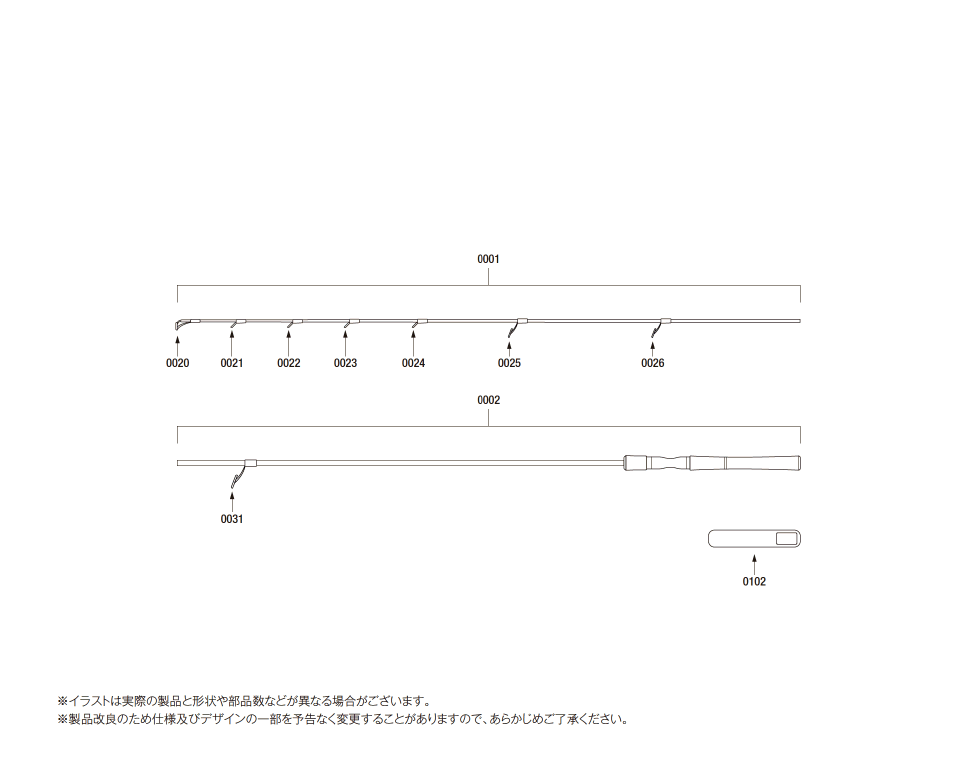 0001

0020 0021 0022 0023 0024 0025 0026

0002

0031

0102

※イラストは実際の製品と形状や部品数などが異なる場合がございます。
※製品改良のため仕様及びデザインの一部を予告なく変更することがありますので、あらかじめご了承ください。